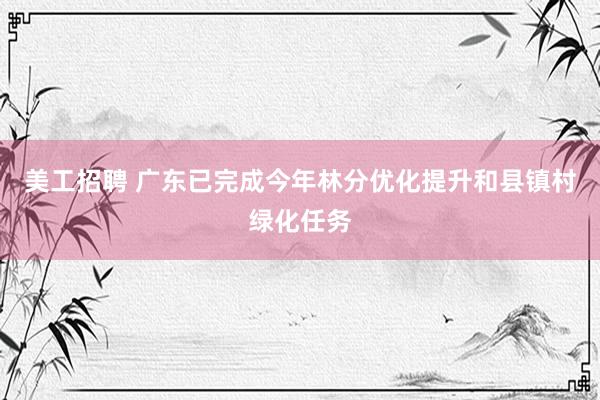 美工招聘 广东已完成今年林分优化提升和县镇村绿化任务